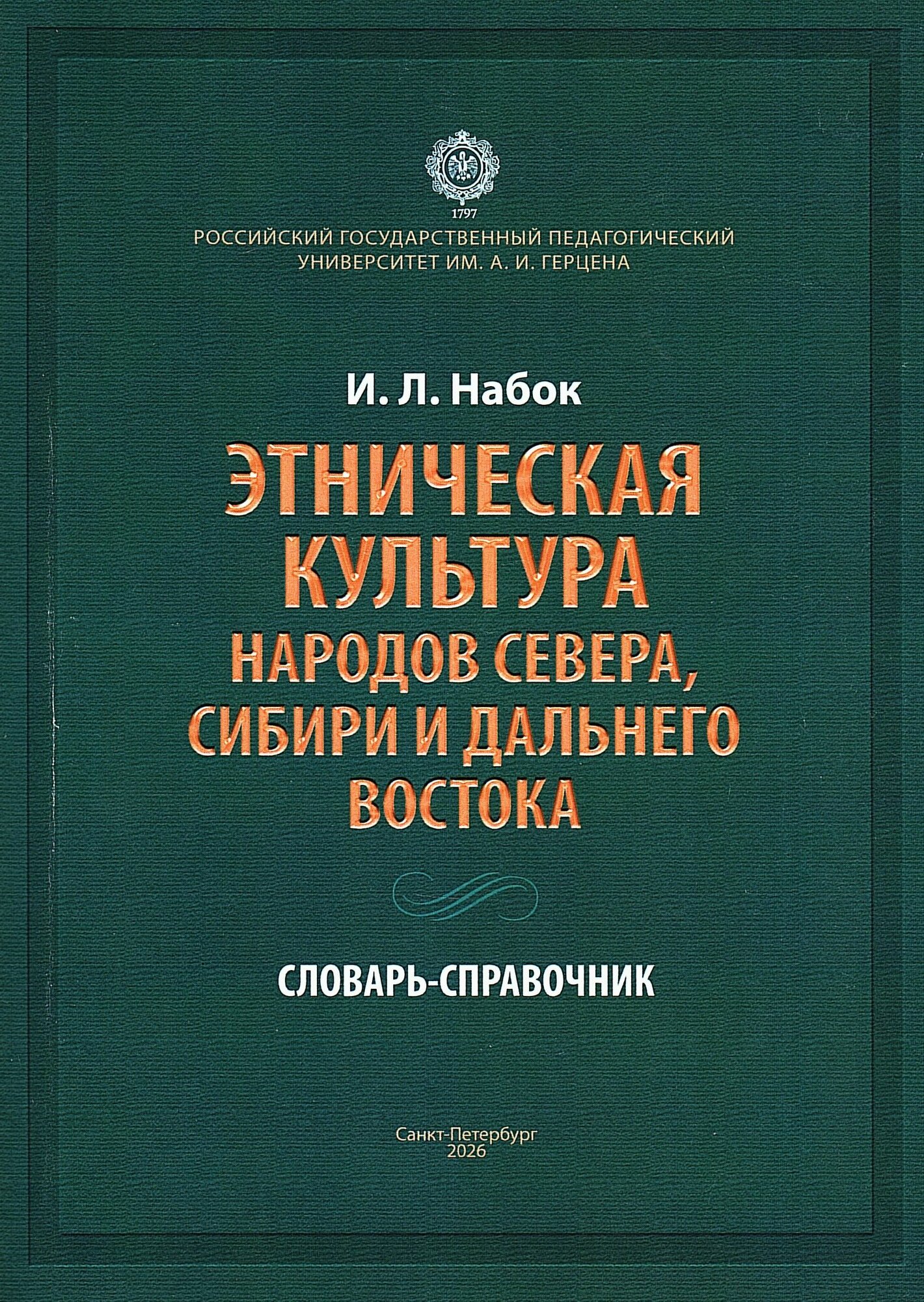 1797
РОССИЙСКИЙ ГОСУДАРСТВЕННЫЙ ПЕДАГОГИЧЕСКИЙ УНИВЕРСИТЕТ ИМ. А. И. ГЕРЦЕНА

И. Л. Набок

ЭТНИЧЕСКАЯ КУЛЬТУРА НАРОДОВ СЕВЕРА, СИБИРИ И ДАЛЬНЕГО ВОСТОКА

СЛОВАРЬ-СПРАВОЧНИК

Санкт-Петербург
2026